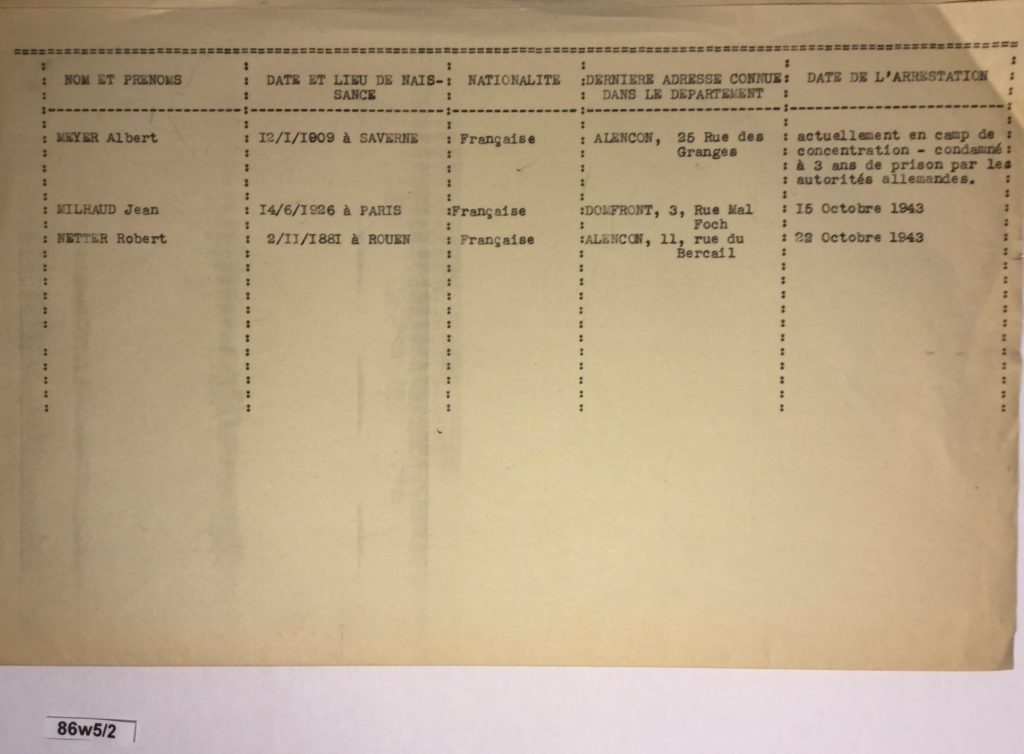 | NOM ET PRENOMS | DATE ET LIEU DE NAISSANCE | NATIONALITE | DERNIERE ADRESSE CONNUE DANS LE DEPARTEMENT | DATE DE L'ARRESTATION |
|---|---|---|---|---|
| MEYER Albert | I2/I/I909 à SAVERNE | Française | ALENCON, 25 Rue des Granges | actuellement en camp de concentration - condamné à 3 ans de prison par les autorités allemandes. |
| MILHAUD Jean | I4/6/I926 à PARIS | Française | DOMFRONT, 3, Rue Mal Foch | I5 Octobre 1943 |
| NETTER Robert | 2/II/I88I à ROUEN | Française | ALENCON, 11, rue du Bercail | 22 Octobre 1943 |

86w5/2